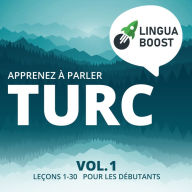 LINGUA BOOST

APPRENEZ À PARLER
TURC

VOL. 1
LEÇONS 1-30 POUR LES DÉBUTANTS